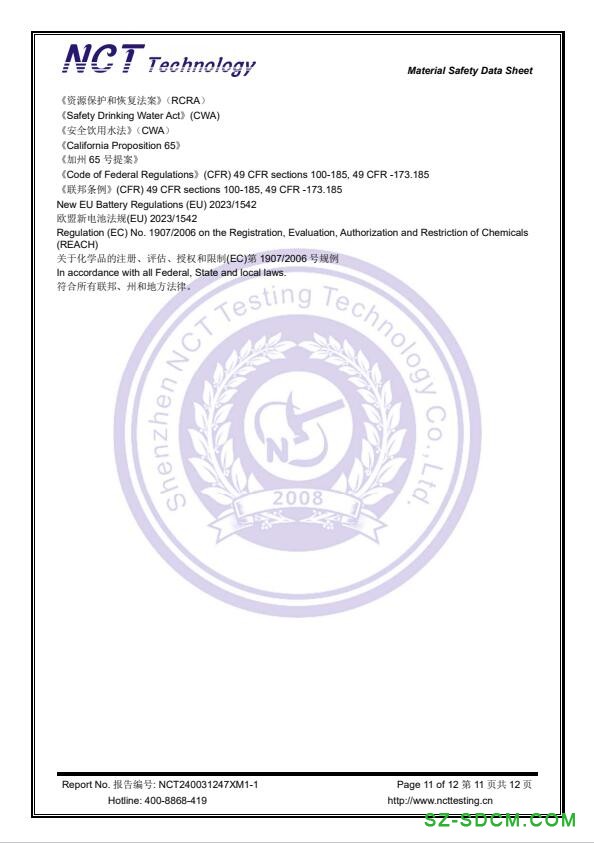 NCT Technology

Material Safety Data Sheet

《资源保护和恢复法案》(RCRA)
《Safety Drinking Water Act》(CWA)
《安全饮用水法》(CWA)
《California Proposition 65》
《加州 65 号提案》
《Code of Federal Regulations》(CFR) 49 CFR sections 100-185, 49 CFR -173.185
《联邦条例》(CFR) 49 CFR sections 100-185, 49 CFR -173.185
New EU Battery Regulations (EU) 2023/1542
欧盟新电池法规(EU) 2023/1542
Regulation (EC) No. 1907/2006 on the Registration, Evaluation, Authorization and Restriction of Chemicals (REACH)
关于化学品的注册、评估、授权和限制(EC)第 1907/2006 号规例
In accordance with all Federal, State and local laws.
符合所有联邦、州和地方法律。

Shenzhen NCT Testing Technology Co., Ltd.
2008

Report No. 报告编号: NCT240031247XM1-1
Page 11 of 12 第 11 页共 12 页
Hotline: 400-8868-419
http://www.ncttesting.cn

SZ-SDCM.COM